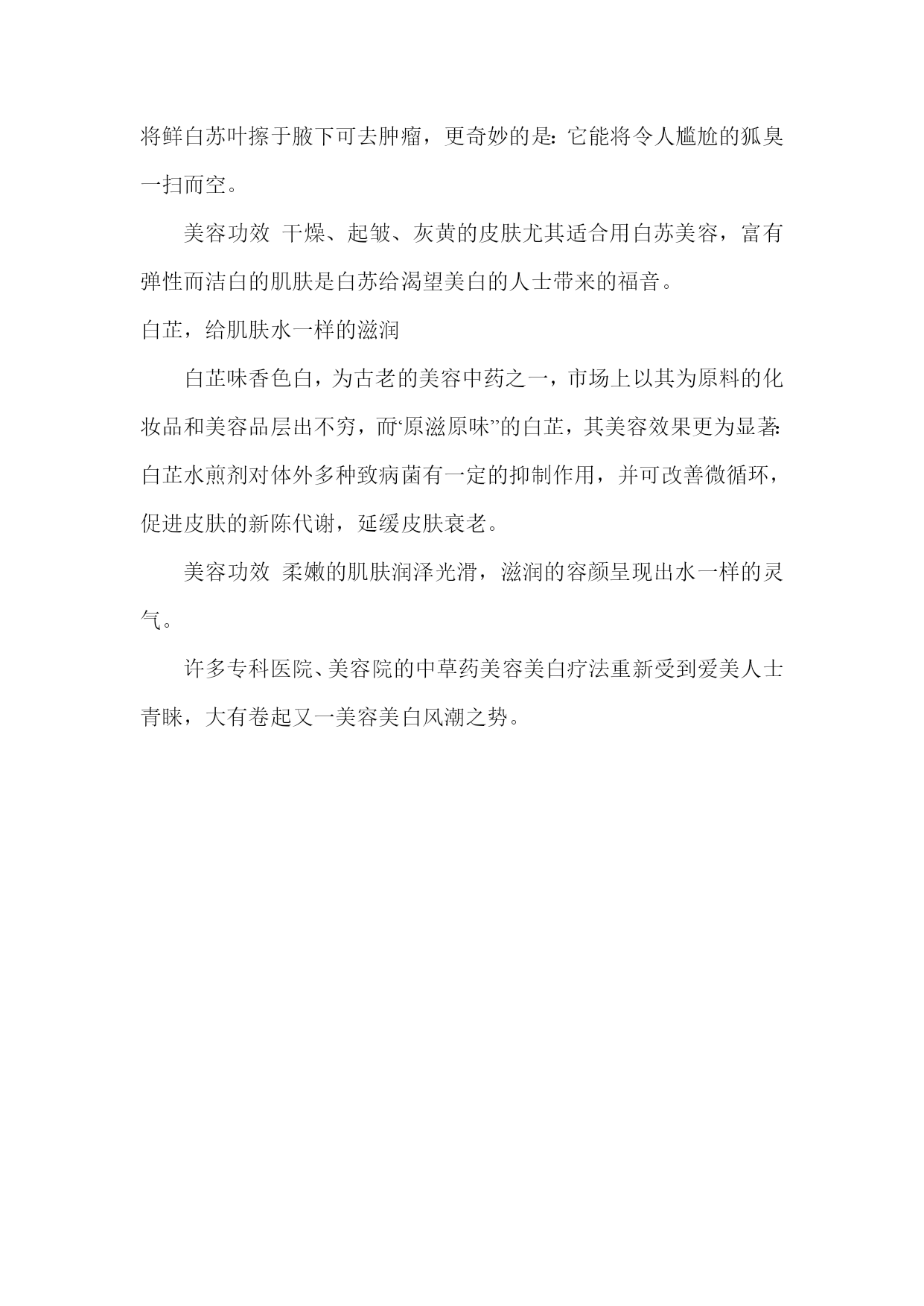 将鲜白苏叶擦于腋下可去肿瘤，更奇妙的是：它能将令人尴尬的狐臭一扫而空。

美容功效 干燥、起皱、灰黄的皮肤尤其适合用白苏美容，富有弹性而洁白的肌肤是白苏给渴望美白的人士带来的福音。

白芷，给肌肤水一样的滋润

白芷味香色白，为古老的美容中药之一，市场上以其为原料的化妆品和美容品层出不穷，而“原滋原味”的白芷，其美容效果更为显著：白芷水煎剂对体外多种致病菌有一定的抑制作用，并可改善微循环，促进皮肤的新陈代谢，延缓皮肤衰老。

美容功效 柔嫩的肌肤润泽光滑，滋润的容颜呈现出水一样的灵气。

许多专科医院、美容院的中草药美容美白疗法重新受到爱美人士青睐，大有卷起又一美容美白风潮之势。